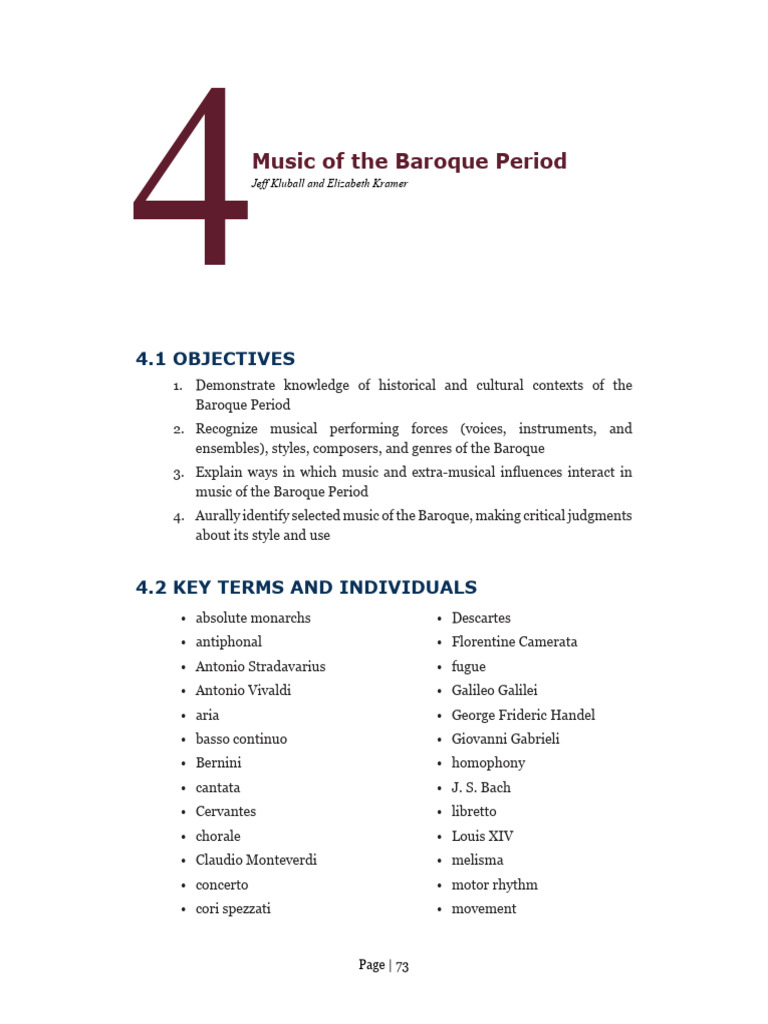 4

Music of the Baroque Period

Jeff Kluball and Elizabeth Kramer

4.1 OBJECTIVES

1. Demonstrate knowledge of historical and cultural contexts of the Baroque Period
2. Recognize musical performing forces (voices, instruments, and ensembles), styles, composers, and genres of the Baroque
3. Explain ways in which music and extra-musical influences interact in music of the Baroque Period
4. Aurally identify selected music of the Baroque, making critical judgments about its style and use

4.2 KEY TERMS AND INDIVIDUALS

• absolute monarchs
• antiphonal
• Antonio Stradavarius
• Antonio Vivaldi
• aria
• basso continuo
• Bernini
• cantata
• Cervantes
• chorale
• Claudio Monteverdi
• concerto
• cori spezzati

• Descartes
• Florentine Camerata
• fugue
• Galileo Galilei
• George Frideric Handel
• Giovanni Gabrieli
• homophony
• J. S. Bach
• libretto
• Louis XIV
• melisma
• motor rhythm
• movement

Page | 73